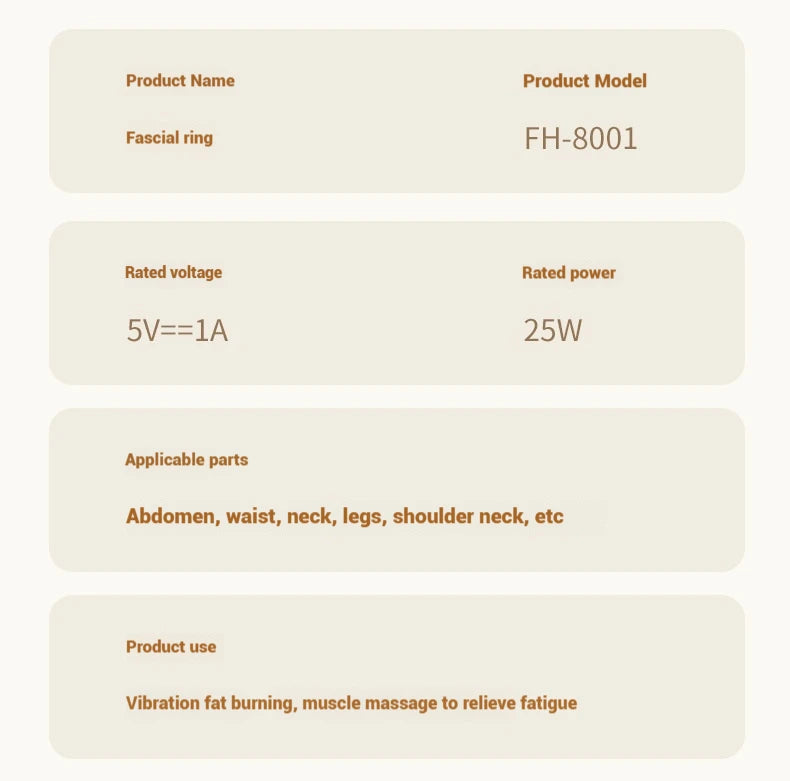 Product Name

Fascial ring

Product Model

FH-8001

Rated voltage

5V==1A

Rated power

25W

Applicable parts

Abdomen, waist, neck, legs, shoulder neck, etc

Product use

Vibration fat burning, muscle massage to relieve fatigue